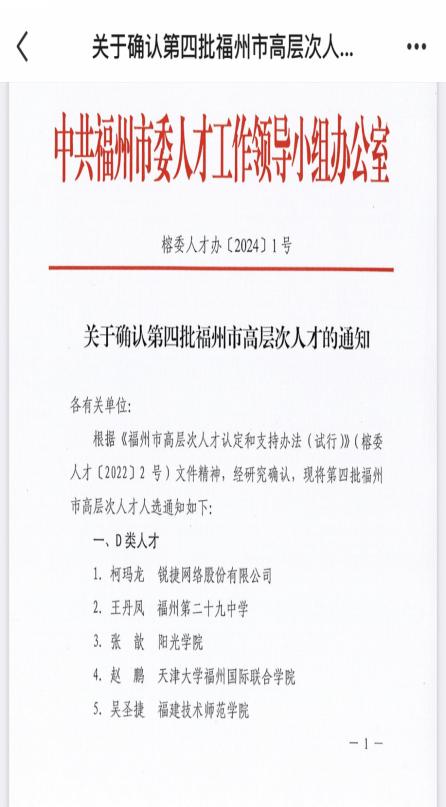 关于确认第四批福州市高层次人...

中共福州市委人才工作领导小组办公室

榕委人才办〔2024〕1号

关于确认第四批福州市高层次人才的通知

各有关单位：

根据《福州市高层次人才认定和支持办法（试行）》（榕委人才〔2022〕2号）文件精神，经研究确认，现将第四批福州市高层次人才人选通知如下：

一、D类人才

1. 柯玛龙　锐捷网络股份有限公司

2. 王丹凤　福州第二十九中学

3. 张　歆　阳光学院

4. 赵　鹏　天津大学福州国际联合学院

5. 吴圣捷　福建技术师范学院

－1－